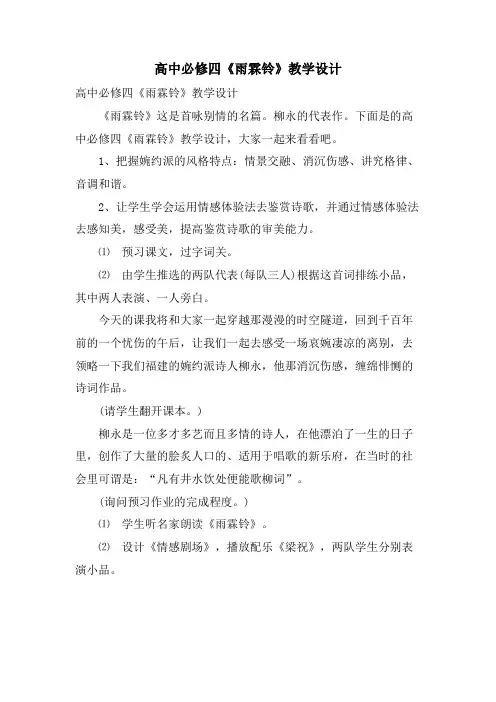 高中必修四《雨霖铃》教学设计

高中必修四《雨霖铃》教学设计

《雨霖铃》这是首咏别情的名篇。柳永的代表作。下面是的高中必修四《雨霖铃》教学设计，大家一起来看看吧。

1、把握婉约派的风格特点：情景交融、消沉伤感、讲究格律、音调和谐。

2、让学生学会运用情感体验法去鉴赏诗歌，并通过情感体验法去感知美，感受美，提高鉴赏诗歌的审美能力。

⑴ 预习课文，过字词关。

⑵ 由学生推选的两队代表(每队三人)根据这首词排练小品，其中两人表演、一人旁白。

今天的课我将和大家一起穿越那漫漫的时空隧道，回到千百年前的一个忧伤的午后，让我们一起去感受一场哀婉凄凉的离别，去领略一下我们福建的婉约派诗人柳永，他那消沉伤感，缠绵悱恻的诗词作品。

(请学生翻开课本。)

柳永是一位多才多艺而且多情的诗人，在他漂泊了一生的日子里，创作了大量的脍炙人口的、适用于唱歌的新乐府，在当时的社会里可谓是：“凡有井水饮处便能歌柳词”。

(询问预习作业的完成程度。)

⑴ 学生听名家朗读《雨霖铃》。

⑵ 设计《情感剧场》，播放配乐《梁祝》，两队学生分别表演小品。